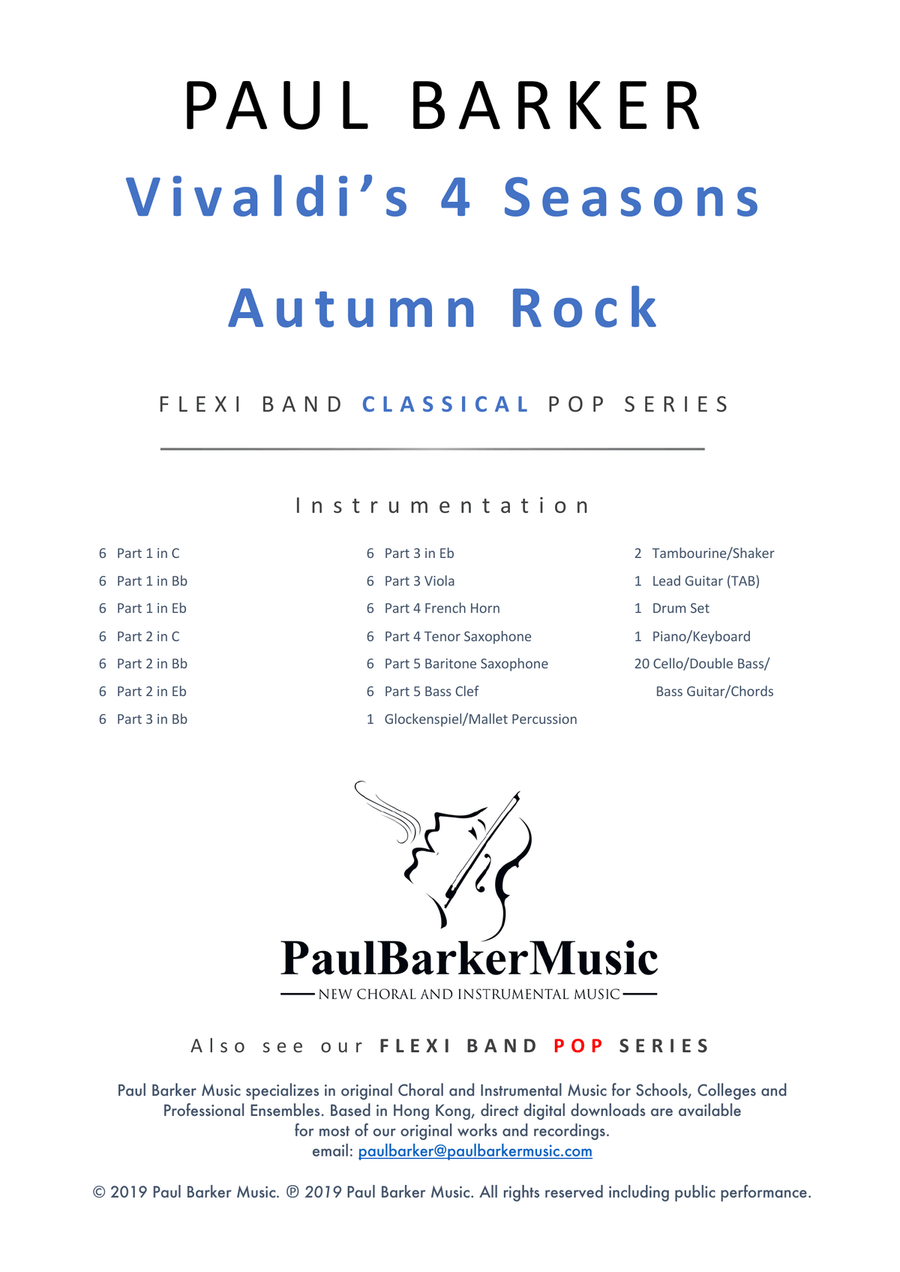 PAUL BARKER

Vivaldi's 4 Seasons

Autumn Rock

FLEXI BAND CLASSICAL POP SERIES

Instrumentation

6 Part 1 in C
6 Part 1 in Bb
6 Part 1 in Eb
6 Part 2 in C
6 Part 2 in Bb
6 Part 2 in Eb
6 Part 3 in Bb

6 Part 3 in Eb
6 Part 3 Viola
6 Part 4 French Horn
6 Part 4 Tenor Saxophone
6 Part 5 Baritone Saxophone
6 Part 5 Bass Clef
1 Glockenspiel/Mallet Percussion

2 Tambourine/Shaker
1 Lead Guitar (TAB)
1 Drum Set
1 Piano/Keyboard
20 Cello/Double Bass/ Bass Guitar/Chords

PaulBarkerMusic
NEW CHORAL AND INSTRUMENTAL MUSIC

Also see our FLEXI BAND POP SERIES

Paul Barker Music specializes in original Choral and Instrumental Music for Schools, Colleges and Professional Ensembles. Based in Hong Kong, direct digital downloads are available for most of our original works and recordings.
email: paulbarker@paulbarkermusic.com

© 2019 Paul Barker Music. ℗ 2019 Paul Barker Music. All rights reserved including public performance.